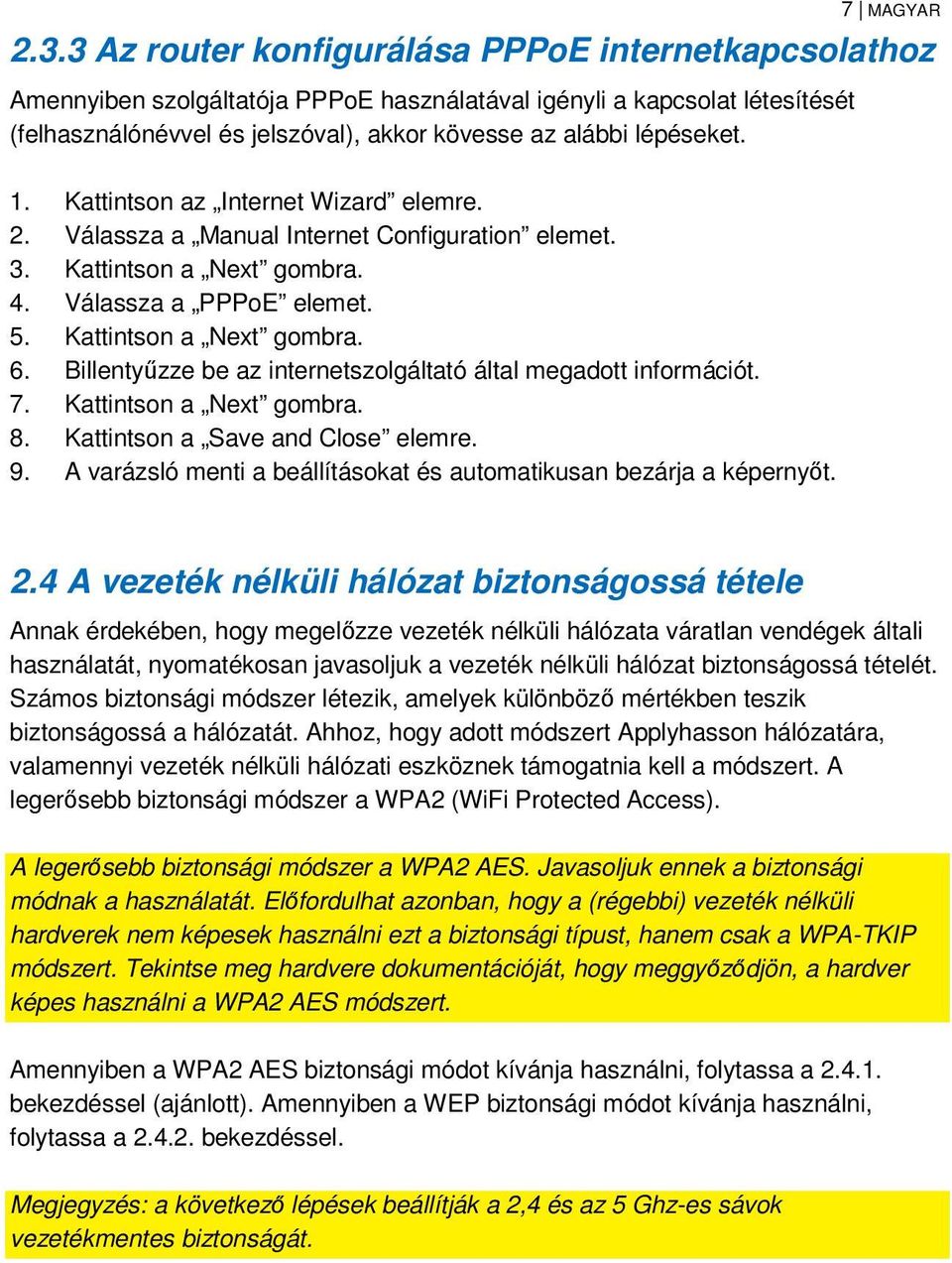 7 | MAGYAR

2.3.3 Az router konfigurálása PPPoE internetkapcsolathoz

Amennyiben szolgáltatója PPPoE használatával igényli a kapcsolat létesítését (felhasználónévvel és jelszóval), akkor kövesse az alábbi lépéseket.

1. Kattintson az „Internet Wizard” elemre.
2. Válassza a „Manual Internet Configuration” elemet.
3. Kattintson a „Next” gombra.
4. Válassza a „PPPoE” elemet.
5. Kattintson a „Next” gombra.
6. Billentyűzze be az internetszolgáltató által megadott információt.
7. Kattintson a „Next” gombra.
8. Kattintson a „Save and Close” elemre.
9. A varázsló menti a beállításokat és automatikusan bezárja a képernyőt.

2.4 A vezeték nélküli hálózat biztonságossá tétele

Annak érdekében, hogy megelőzze vezeték nélküli hálózata váratlan vendégek általi használatát, nyomatékosan javasoljuk a vezeték nélküli hálózat biztonságossá tételét. Számos biztonsági módszer létezik, amelyek különböző mértékben teszik biztonságossá a hálózatát. Ahhoz, hogy adott módszert Applyhasson hálózatára, valamennyi vezeték nélküli hálózati eszköznek támogatnia kell a módszert. A legerősebb biztonsági módszer a WPA2 (WiFi Protected Access).

A legerősebb biztonsági módszer a WPA2 AES. Javasoljuk ennek a biztonsági módnak a használatát. Előfordulhat azonban, hogy a (régebbi) vezeték nélküli hardverek nem képesek használni ezt a biztonsági típust, hanem csak a WPA-TKIP módszert. Tekintse meg hardvere dokumentációját, hogy meggyőződjön, a hardver képes használni a WPA2 AES módszert.

Amennyiben a WPA2 AES biztonsági módot kívánja használni, folytassa a 2.4.1. bekezdéssel (ajánlott). Amennyiben a WEP biztonsági módot kívánja használni, folytassa a 2.4.2. bekezdéssel.

Megjegyzés: a következő lépések beállítják a 2,4 és az 5 Ghz-es sávok vezetékmentes biztonságát.